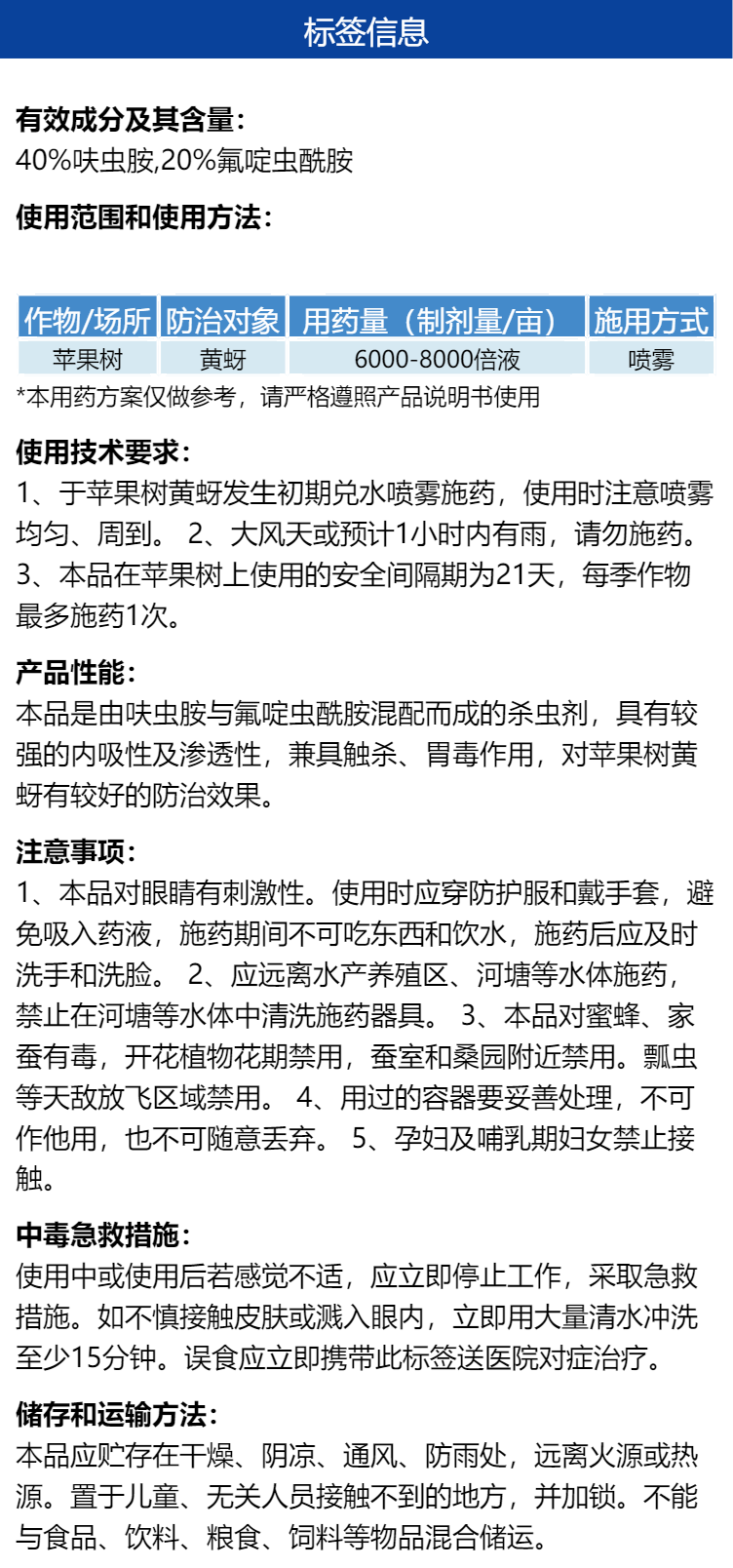 标签信息

有效成分及其含量:
40%呋虫胺,20%氟啶虫酰胺

使用范围和使用方法:

| 作物/场所 | 防治对象 | 用药量（制剂量/亩） | 施用方式 |
|---|---|---|---|
| 苹果树 | 黄蚜 | 6000-8000倍液 | 喷雾 |

*本用药方案仅做参考，请严格遵照产品说明书使用

使用技术要求:
1、于苹果树黄蚜发生初期兑水喷雾施药，使用时注意喷雾均匀、周到。 2、大风天或预计1小时内有雨，请勿施药。 3、本品在苹果树上使用的安全间隔期为21天，每季作物最多施药1次。

产品性能:
本品是由呋虫胺与氟啶虫酰胺混配而成的杀虫剂，具有较强的内吸性及渗透性，兼具触杀、胃毒作用，对苹果树黄蚜有较好的防治效果。

注意事项:
1、本品对眼睛有刺激性。使用时应穿防护服和戴手套，避免吸入药液，施药期间不可吃东西和饮水，施药后应及时洗手和洗脸。 2、应远离水产养殖区、河塘等水体施药，禁止在河塘等水体中清洗施药器具。 3、本品对蜜蜂、家蚕有毒，开花植物花期禁用，蚕室和桑园附近禁用。瓢虫等天敌放飞区域禁用。 4、用过的容器要妥善处理，不可作他用，也不可随意丢弃。 5、孕妇及哺乳期妇女禁止接触。

中毒急救措施:
使用中或使用后若感觉不适，应立即停止工作，采取急救措施。如不慎接触皮肤或溅入眼内，立即用大量清水冲洗至少15分钟。误食应立即携带此标签送医院对症治疗。

储存和运输方法:
本品应贮存在干燥、阴凉、通风、防雨处，远离火源或热源。置于儿童、无关人员接触不到的地方，并加锁。不能与食品、饮料、粮食、饲料等物品混合储运。